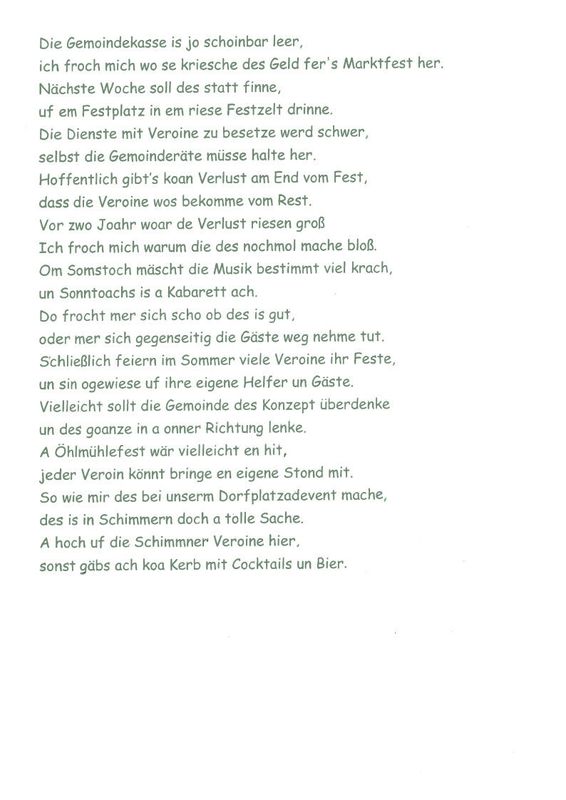 Die Gemoindekasse is jo schoinbar leer,
ich froch mich wo se kriesche des Geld fer's Marktfest her.
Nächste Woche soll des statt finne,
uf em Festplatz in em riese Festzelt drinne.
Die Dienste mit Veroine zu besetze werd schwer,
selbst die Gemoinderäte müsse halte her.
Hoffentlich gibt's koan Verlust am End vom Fest,
dass die Veroine wos bekomme vom Rest.
Vor zwo Joahr woar de Verlust riesen groß
Ich froch mich warum die des nochmol mache bloß.
Om Somstoch mäscht die Musik bestimmt viel krach,
un Sonntoachs is a Kabarett ach.
Do frocht mer sich scho ob des is gut,
oder mer sich gegenseitig die Gäste weg nehme tut.
Schließlich feiern im Sommer viele Veroine ihr Feste,
un sin ogewiese uf ihre eigene Helfer un Gäste.
Vielleicht sollt die Gemoinde des Konzept überdenke
un des goanze in a onner Richtung lenke.
A Öhlmühlefest wär vielleicht en hit,
jeder Veroin könnt bringe en eigene Stond mit.
So wie mir des bei unserm Dorfplatzadevent mache,
des is in Schimmern doch a tolle Sache.
A hoch uf die Schimmner Veroine hier,
sonst gäbs ach koa Kerb mit Cocktails un Bier.